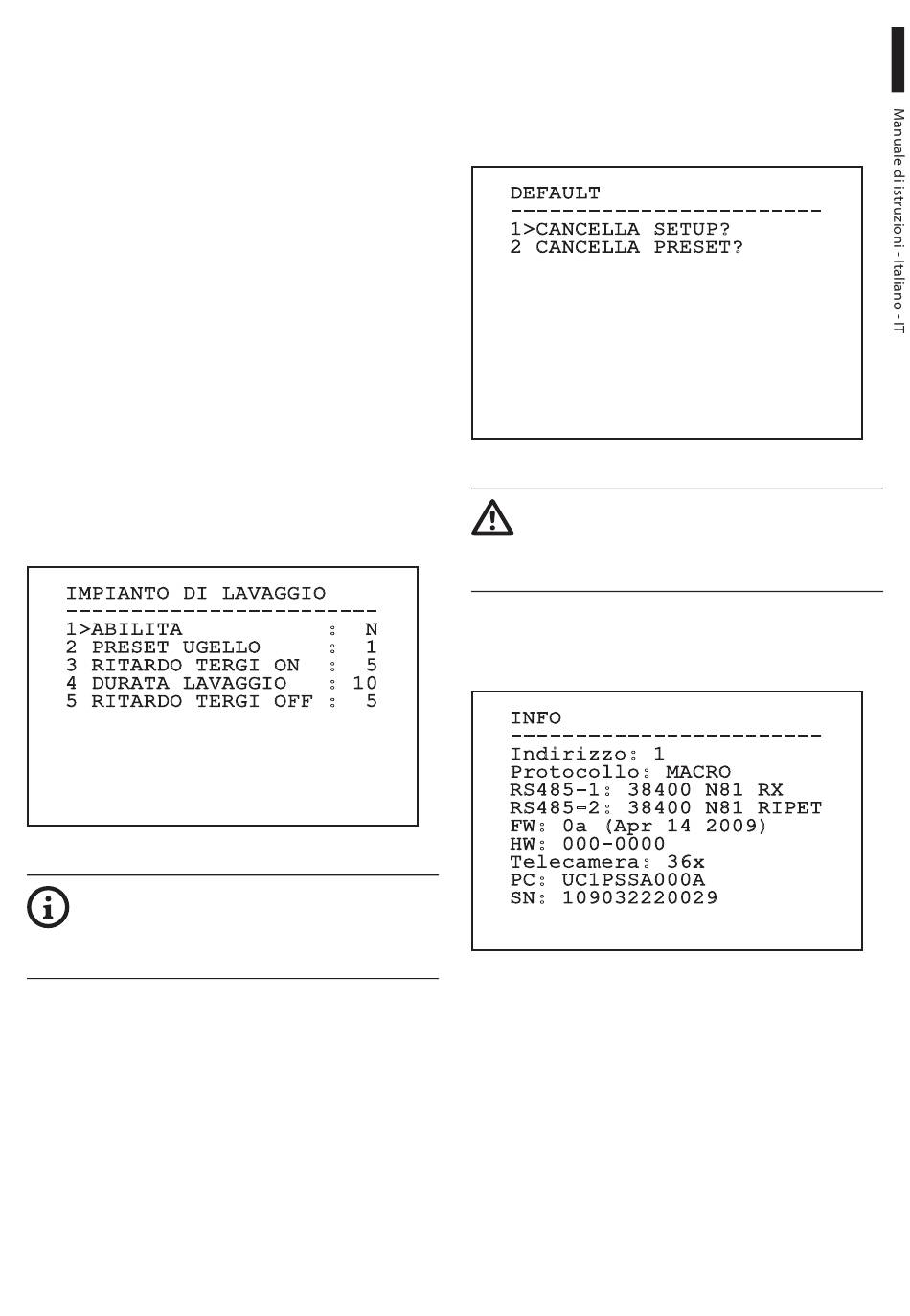 IMPIANTO DI LAVAGGIO
------------------------
1>ABILITA : N
2 PRESET UGELLO : 1
3 RITARDO TERGI ON : 5
4 DURATA LAVAGGIO : 10
5 RITARDO TERGI OFF : 5

DEFAULT
------------------------
1>CANCELLA SETUP?
2 CANCELLA PRESET?

INFO
------------------------
Indirizzo: 1
Protocollo: MACRO
RS485-1: 38400 N81 RX
RS485-2: 38400 N81 RIPET
FW: 0a (Apr 14 2009)
HW: 000-0000
Telecamera: 36x
PC: UC1PSSA000A
SN: 109032220029

Manuale di istruzioni - Italiano - IT